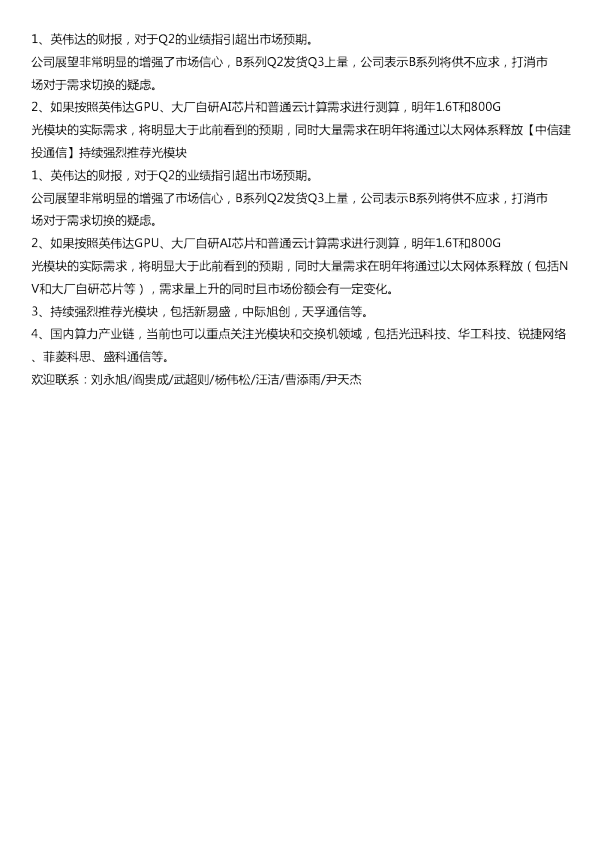 1、英伟达的财报，对于Q2的业绩指引超出市场预期。
公司展望非常明显的增强了市场信心，B系列Q2发货Q3上量，公司表示B系列将供不应求，打消市场对于需求切换的疑虑。
2、如果按照英伟达GPU、大厂自研AI芯片和普通云计算需求进行测算，明年1.6T和800G光模块的实际需求，将明显大于此前看到的预期，同时大量需求在明年将通过以太网体系释放【中信建投通信】持续强烈推荐光模块
1、英伟达的财报，对于Q2的业绩指引超出市场预期。
公司展望非常明显的增强了市场信心，B系列Q2发货Q3上量，公司表示B系列将供不应求，打消市场对于需求切换的疑虑。
2、如果按照英伟达GPU、大厂自研AI芯片和普通云计算需求进行测算，明年1.6T和800G光模块的实际需求，将明显大于此前看到的预期，同时大量需求在明年将通过以太网体系释放（包括NV和大厂自研芯片等），需求量上升的同时且市场份额会有一定变化。
3、持续强烈推荐光模块，包括新易盛，中际旭创，天孚通信等。
4、国内算力产业链，当前也可以重点关注光模块和交换机领域，包括光迅科技、华工科技、锐捷网络、菲菱科思、盛科通信等。
欢迎联系：刘永旭/阎贵成/武超则/杨伟松/汪洁/曹添雨/尹天杰